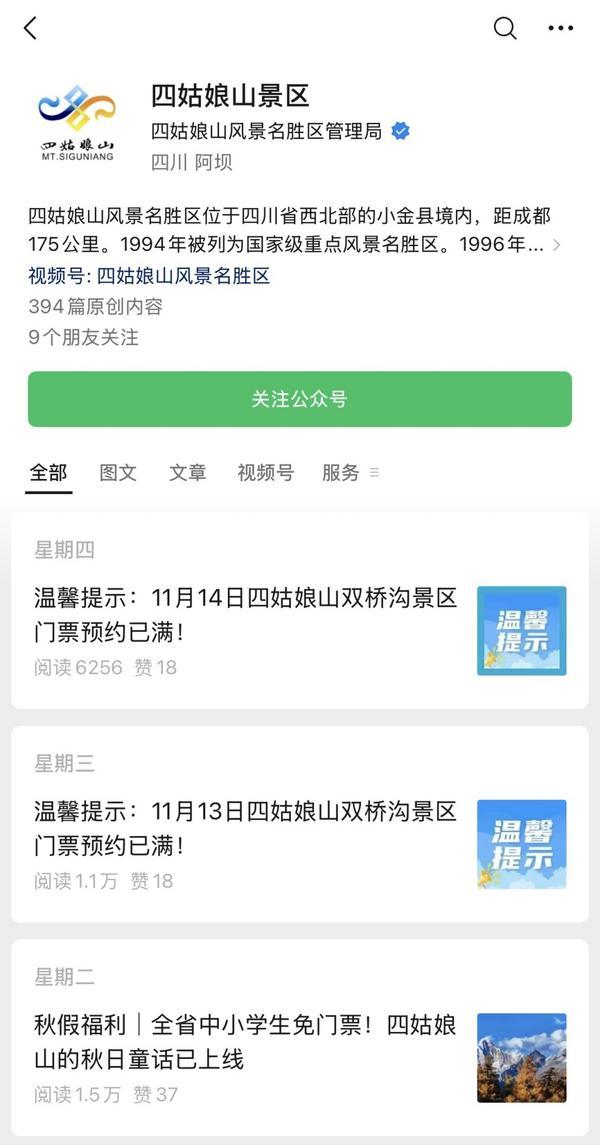 四姑娘山
MT.SIGUNIANG

四姑娘山景区
四姑娘山风景名胜区管理局
四川 阿坝

四姑娘山风景名胜区位于四川省西北部的小金县境内，距成都175公里。1994年被列为国家级重点风景名胜区。1996年...

视频号: 四姑娘山风景名胜区
394篇原创内容
9个朋友关注

关注公众号

全部 图文 文章 视频号 服务

星期四
温馨提示：11月14日四姑娘山双桥沟景区门票预约已满！
阅读 6256 赞 18
温馨提示

星期三
温馨提示：11月13日四姑娘山双桥沟景区门票预约已满！
阅读 1.1万 赞 18
温馨提示

星期二
秋假福利｜全省中小学生免门票！四姑娘山的秋日童话已上线
阅读 1.5万 赞 37